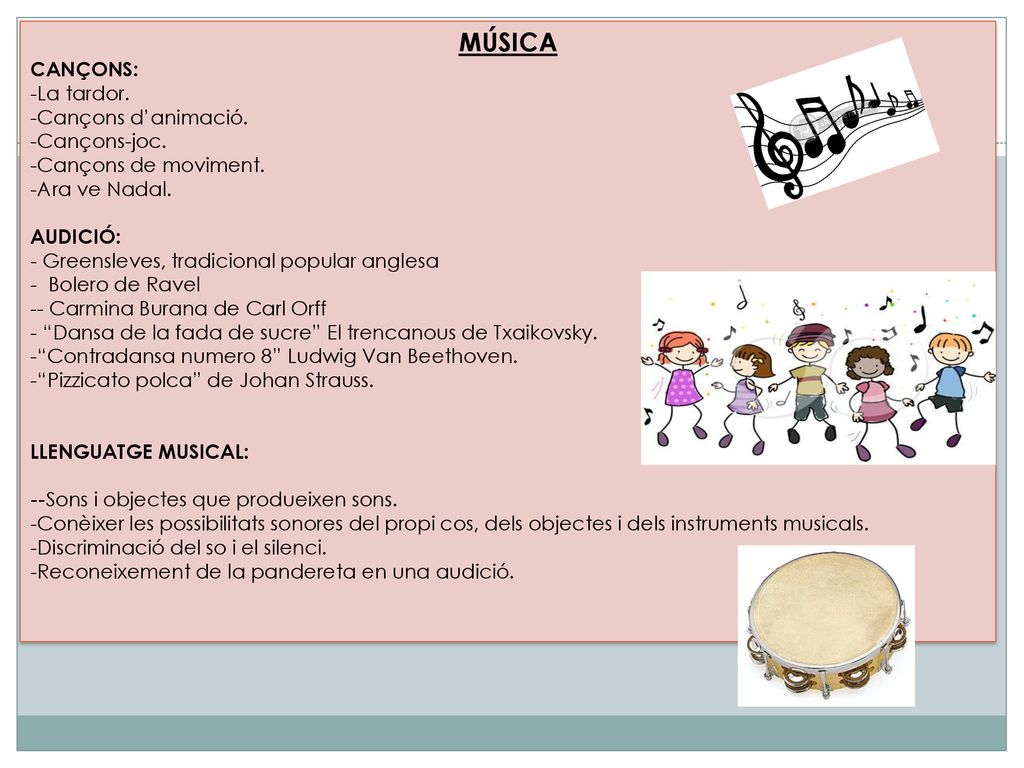 MÚSICA

CANÇONS:
-La tardor.
-Cançons d'animació.
-Cançons-joc.
-Cançons de moviment.
-Ara ve Nadal.

AUDICIÓ:
- Greensleves, tradicional popular anglesa
- Bolero de Ravel
-- Carmina Burana de Carl Orff
- "Dansa de la fada de sucre" El trencanous de Txaikovsky.
-"Contradansa numero 8" Ludwig Van Beethoven.
-"Pizzicato polca" de Johan Strauss.

LLENGUATGE MUSICAL:

--Sons i objectes que produeixen sons.
-Conèixer les possibilitats sonores del propi cos, dels objectes i dels instruments musicals.
-Discriminació del so i el silenci.
-Reconeixement de la pandereta en una audició.